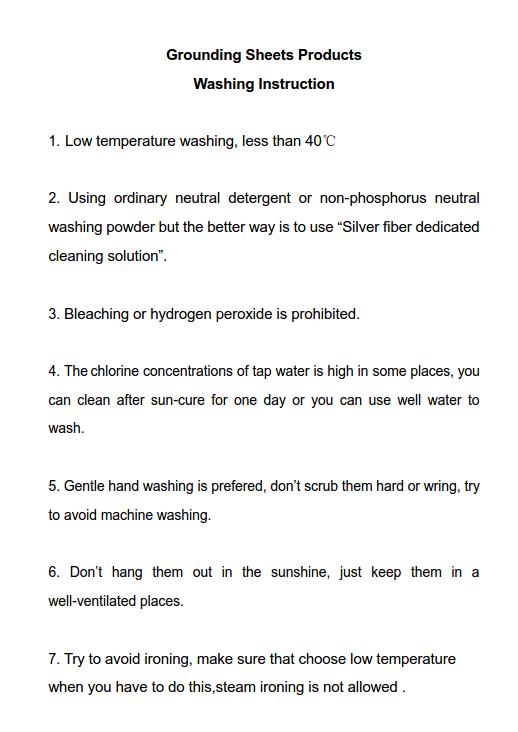 Grounding Sheets Products
Washing Instruction

1. Low temperature washing, less than 40℃

2. Using ordinary neutral detergent or non-phosphorus neutral washing powder but the better way is to use “Silver fiber dedicated cleaning solution”.

3. Bleaching or hydrogen peroxide is prohibited.

4. The chlorine concentrations of tap water is high in some places, you can clean after sun-cure for one day or you can use well water to wash.

5. Gentle hand washing is prefered, don’t scrub them hard or wring, try to avoid machine washing.

6. Don’t hang them out in the sunshine, just keep them in a well-ventilated places.

7. Try to avoid ironing, make sure that choose low temperature when you have to do this,steam ironing is not allowed .